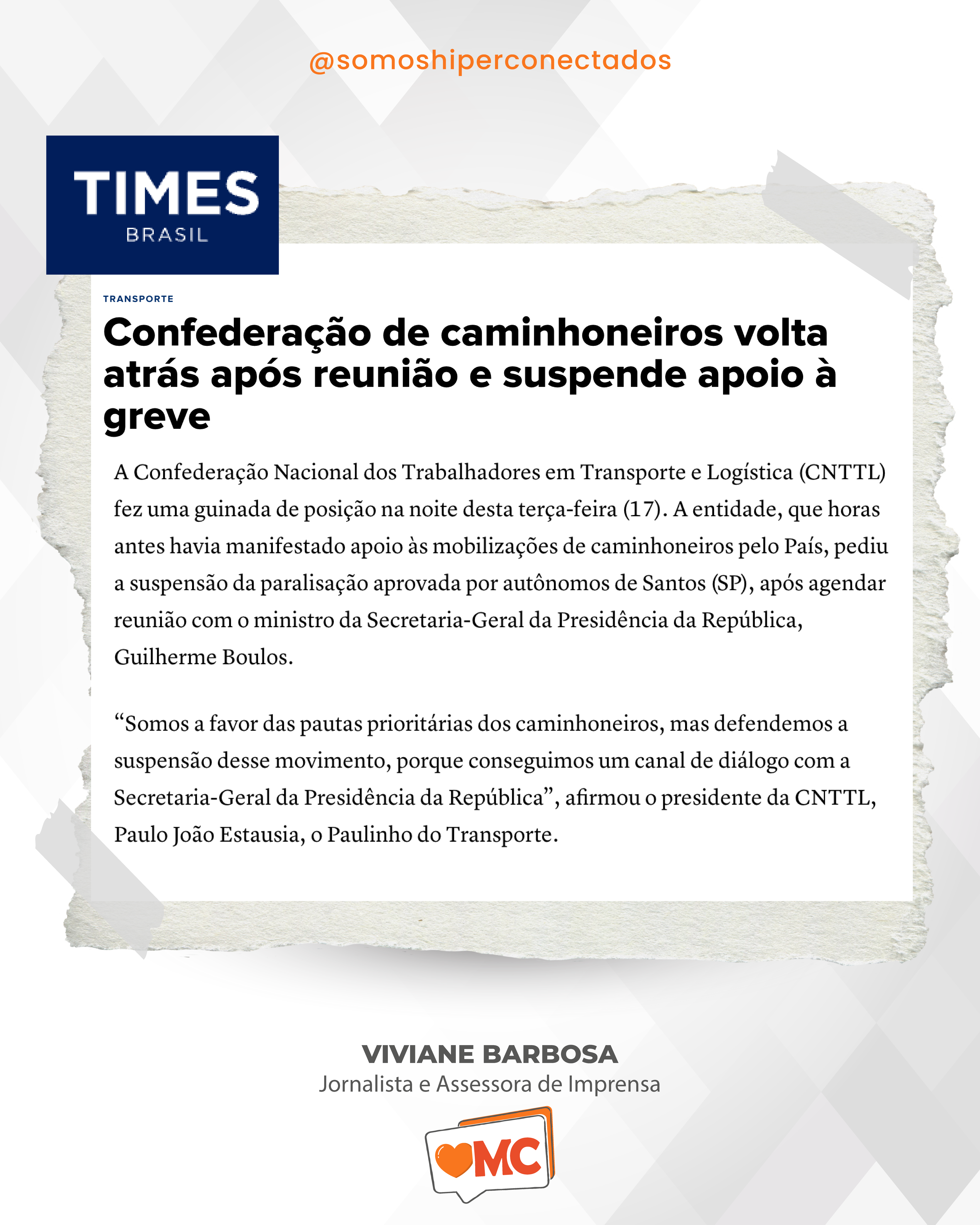 @somoshiperconectados

TIMES
BRASIL

TRANSPORTE

Confederação de caminhoneiros volta atrás após reunião e suspende apoio à greve

A Confederação Nacional dos Trabalhadores em Transporte e Logística (CNTTL) fez uma guinada de posição na noite desta terça-feira (17). A entidade, que horas antes havia manifestado apoio às mobilizações de caminhoneiros pelo País, pediu a suspensão da paralisação aprovada por autônomos de Santos (SP), após agendar reunião com o ministro da Secretaria-Geral da Presidência da República, Guilherme Boulos.

"Somos a favor das pautas prioritárias dos caminhoneiros, mas defendemos a suspensão desse movimento, porque conseguimos um canal de diálogo com a Secretaria-Geral da Presidência da República", afirmou o presidente da CNTTL, Paulo João Estausia, o Paulinho do Transporte.

VIVIANE BARBOSA
Jornalista e Assessora de Imprensa

MC